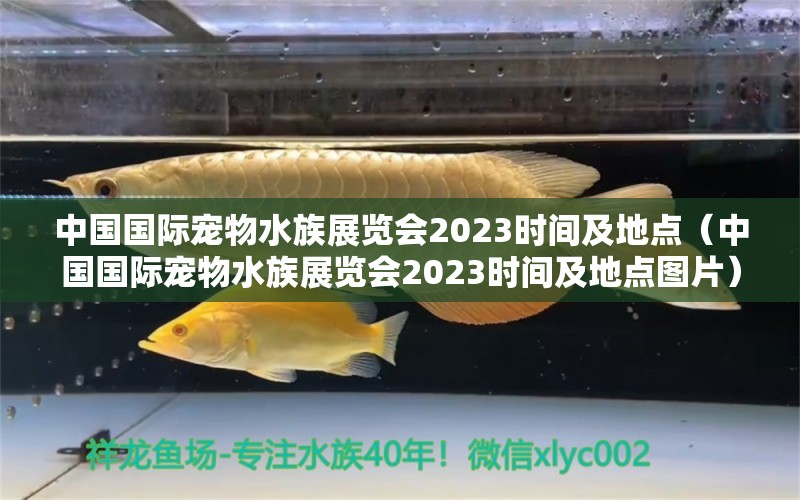 中国国际宠物水族展览会2023时间及地点（中国国际宠物水族展览会2023时间及地点图片）

祥龙鱼场-专注水族40年！微信xlyc002